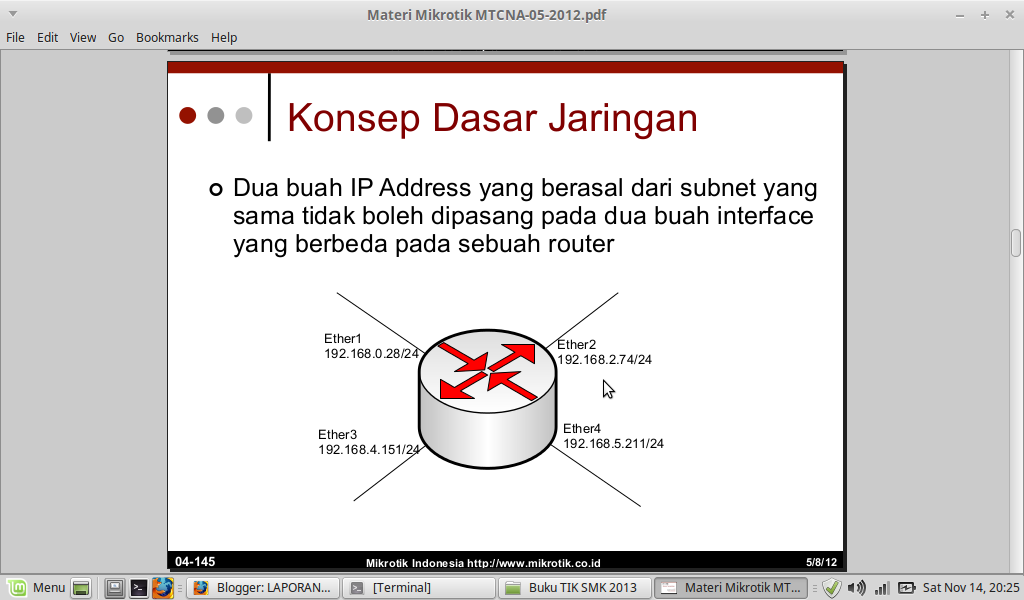 Materi Mikrotik MTCNA-05-2012.pdf

File Edit View Go Bookmarks Help

Konsep Dasar Jaringan

Dua buah IP Address yang berasal dari subnet yang sama tidak boleh dipasang pada dua buah interface yang berbeda pada sebuah router

Ether1
192.168.0.28/24

Ether2
192.168.2.74/24

Ether3
192.168.4.151/24

Ether4
192.168.5.211/24

04-145 Mikrotik Indonesia http://www.mikrotik.co.id 5/8/12

Menu Blogger: LAPORAN... [Terminal] Buku TIK SMK 2013 Materi Mikrotik MT... Sat Nov 14, 20:25